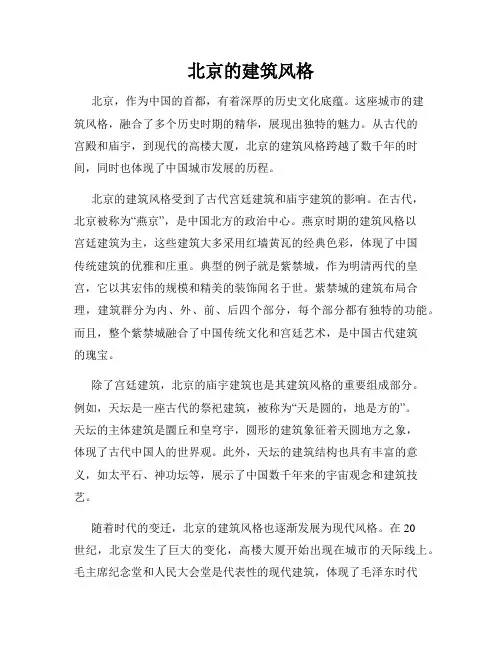 北京的建筑风格

北京，作为中国的首都，有着深厚的历史文化底蕴。这座城市的建筑风格，融合了多个历史时期的精华，展现出独特的魅力。从古代的宫殿和庙宇，到现代的高楼大厦，北京的建筑风格跨越了数千年的时间，同时也体现了中国城市发展的历程。

北京的建筑风格受到了古代宫廷建筑和庙宇建筑的影响。在古代，北京被称为“燕京”，是中国北方的政治中心。燕京时期的建筑风格以宫廷建筑为主，这些建筑大多采用红墙黄瓦的经典色彩，体现了中国传统建筑的优雅和庄重。典型的例子就是紫禁城，作为明清两代的皇宫，它以其宏伟的规模和精美的装饰闻名于世。紫禁城的建筑布局合理，建筑群分为内、外、前、后四个部分，每个部分都有独特的功能。而且，整个紫禁城融合了中国传统文化和宫廷艺术，是中国古代建筑的瑰宝。

除了宫廷建筑，北京的庙宇建筑也是其建筑风格的重要组成部分。例如，天坛是一座古代的祭祀建筑，被称为“天是圆的，地是方的”。天坛的主体建筑是圜丘和皇穹宇，圆形的建筑象征着天圆地方之象，体现了古代中国人的世界观。此外，天坛的建筑结构也具有丰富的意义，如太平石、神功坛等，展示了中国数千年来的宇宙观念和建筑技艺。

随着时代的变迁，北京的建筑风格也逐渐发展为现代风格。在20世纪，北京发生了巨大的变化，高楼大厦开始出现在城市的天际线上。毛主席纪念堂和人民大会堂是代表性的现代建筑，体现了毛泽东时代